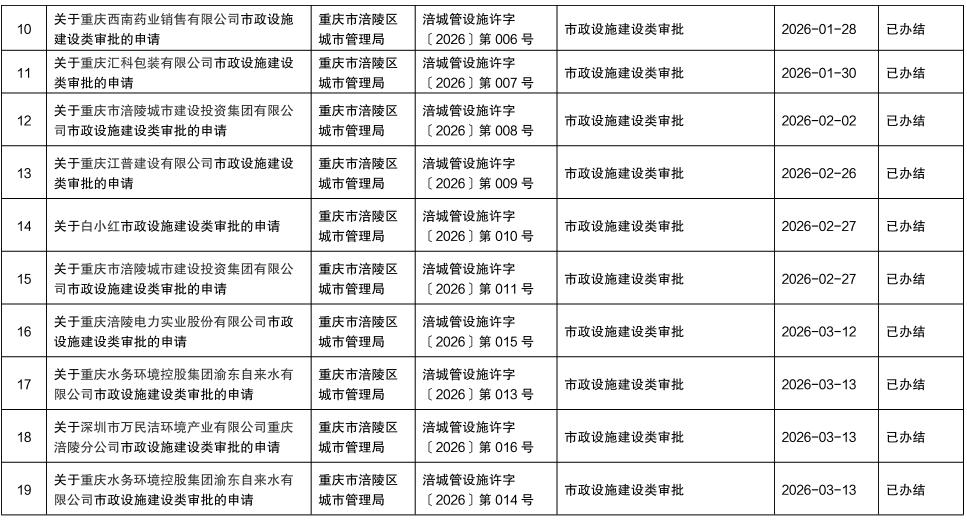 | 10 | 关于重庆西南药业销售有限公司市政设施建设类审批的申请 | 重庆市涪陵区城市管理局 | 涪城管设施许字〔2026〕第006号 | 市政设施建设类审批 | 2026-01-28 | 已办结 |
|---|---|---|---|---|---|---|
| 11 | 关于重庆汇科包装有限公司市政设施建设类审批的申请 | 重庆市涪陵区城市管理局 | 涪城管设施许字〔2026〕第007号 | 市政设施建设类审批 | 2026-01-30 | 已办结 |
| 12 | 关于重庆市涪陵城市建设投资集团有限公司市政设施建设类审批的申请 | 重庆市涪陵区城市管理局 | 涪城管设施许字〔2026〕第008号 | 市政设施建设类审批 | 2026-02-02 | 已办结 |
| 13 | 关于重庆江普建设有限公司市政设施建设类审批的申请 | 重庆市涪陵区城市管理局 | 涪城管设施许字〔2026〕第009号 | 市政设施建设类审批 | 2026-02-26 | 已办结 |
| 14 | 关于白小红市政设施建设类审批的申请 | 重庆市涪陵区城市管理局 | 涪城管设施许字〔2026〕第010号 | 市政设施建设类审批 | 2026-02-27 | 已办结 |
| 15 | 关于重庆市涪陵城市建设投资集团有限公司市政设施建设类审批的申请 | 重庆市涪陵区城市管理局 | 涪城管设施许字〔2026〕第011号 | 市政设施建设类审批 | 2026-02-27 | 已办结 |
| 16 | 关于重庆涪陵电力实业股份有限公司市政设施建设类审批的申请 | 重庆市涪陵区城市管理局 | 涪城管设施许字〔2026〕第015号 | 市政设施建设类审批 | 2026-03-12 | 已办结 |
| 17 | 关于重庆水务环境控股集团渝东自来水有限公司市政设施建设类审批的申请 | 重庆市涪陵区城市管理局 | 涪城管设施许字〔2026〕第013号 | 市政设施建设类审批 | 2026-03-13 | 已办结 |
| 18 | 关于深圳市万民洁环境产业有限公司重庆涪陵分公司市政设施建设类审批的申请 | 重庆市涪陵区城市管理局 | 涪城管设施许字〔2026〕第016号 | 市政设施建设类审批 | 2026-03-13 | 已办结 |
| 19 | 关于重庆水务环境控股集团渝东自来水有限公司市政设施建设类审批的申请 | 重庆市涪陵区城市管理局 | 涪城管设施许字〔2026〕第014号 | 市政设施建设类审批 | 2026-03-13 | 已办结 |